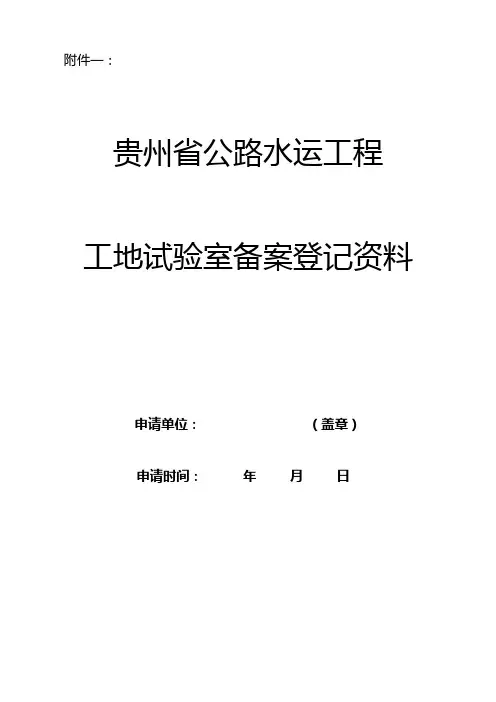 附件一：

贵州省公路水运工程

工地试验室备案登记资料

申请单位：                （盖章）

申请时间：    年    月    日